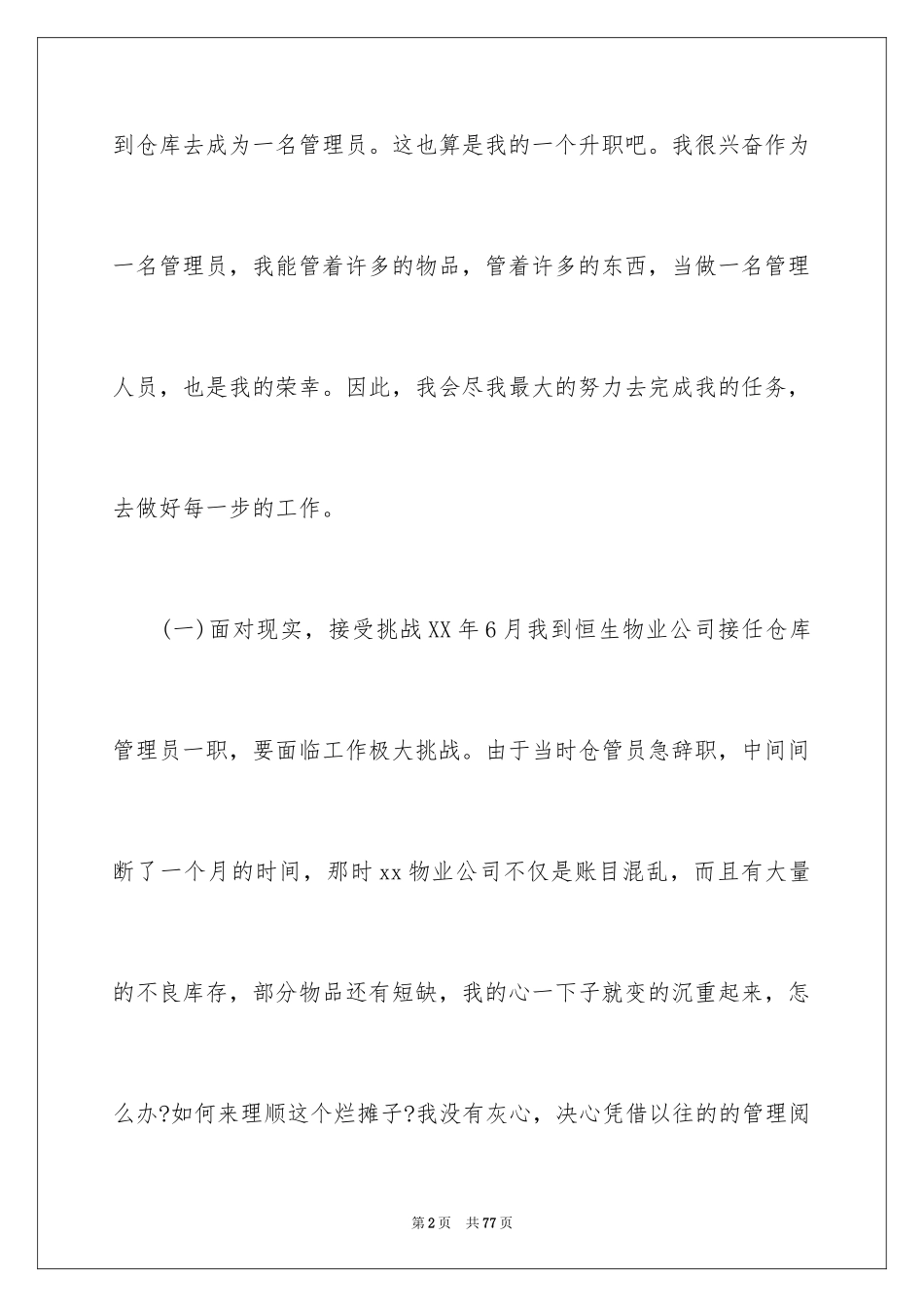 到仓库去成为一名管理员。这也算是我的一个升职吧。我很兴奋作为一名管理员，我能管着许多的物品，管着许多的东西，当做一名管理人员，也是我的荣幸。因此，我会尽我最大的努力去完成我的任务，去做好每一步的工作。

(一)面对现实，接受挑战XX年6月我到恒生物业公司接任仓库管理员一职，要面临工作极大挑战。由于当时仓管员急辞职，中间间断了一个月的时间，那时xx物业公司不仅是账目混乱，而且有大量的不良库存，部分物品还有短缺，我的心一下子就变的沉重起来，怎么办?如何来理顺这个烂摊子?我没有灰心，决心凭借以往的的管理阅

第2页 共77页